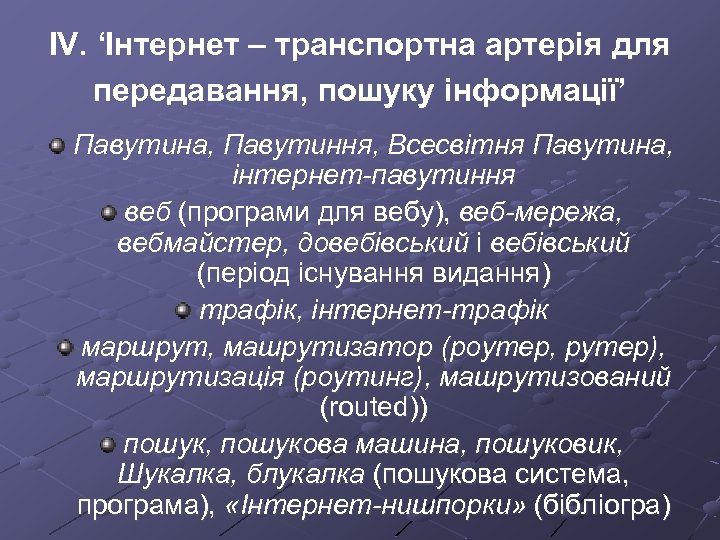 IV. 'Інтернет – транспортна артерія для передавання, пошуку інформації'

• Павутина, Павутиння, Всесвітня Павутина, інтернет-павутиння

• веб (програми для вебу), веб-мережа, вебмайстер, довебівський і вебівський (період існування видання)

• трафік, інтернет-трафік

• маршрут, машрутизатор (роутер, рутер), маршрутизація (роутинг), машрутизований (routed))

• пошук, пошукова машина, пошуковик, Шукалка, блукалка (пошукова система, програма), «Інтернет-нишпорки» (бібліогра)